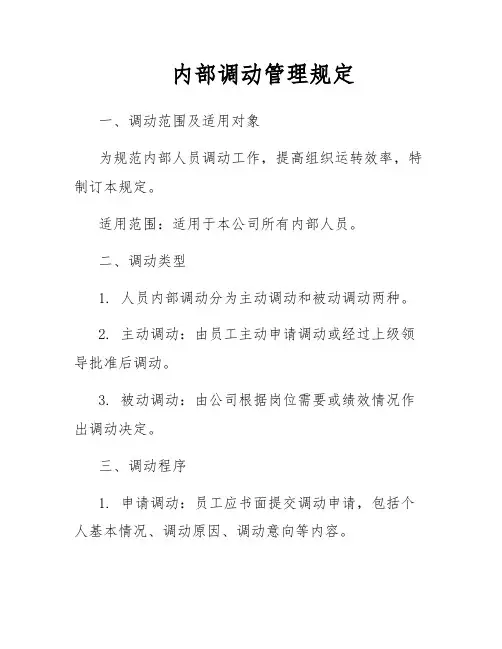 内部调动管理规定

一、调动范围及适用对象

为规范内部人员调动工作，提高组织运转效率，特制订本规定。

适用范围：适用于本公司所有内部人员。

二、调动类型

1. 人员内部调动分为主动调动和被动调动两种。

2. 主动调动：由员工主动申请调动或经过上级领导批准后调动。

3. 被动调动：由公司根据岗位需要或绩效情况作出调动决定。

三、调动程序

1. 申请调动：员工应书面提交调动申请，包括个人基本情况、调动原因、调动意向等内容。